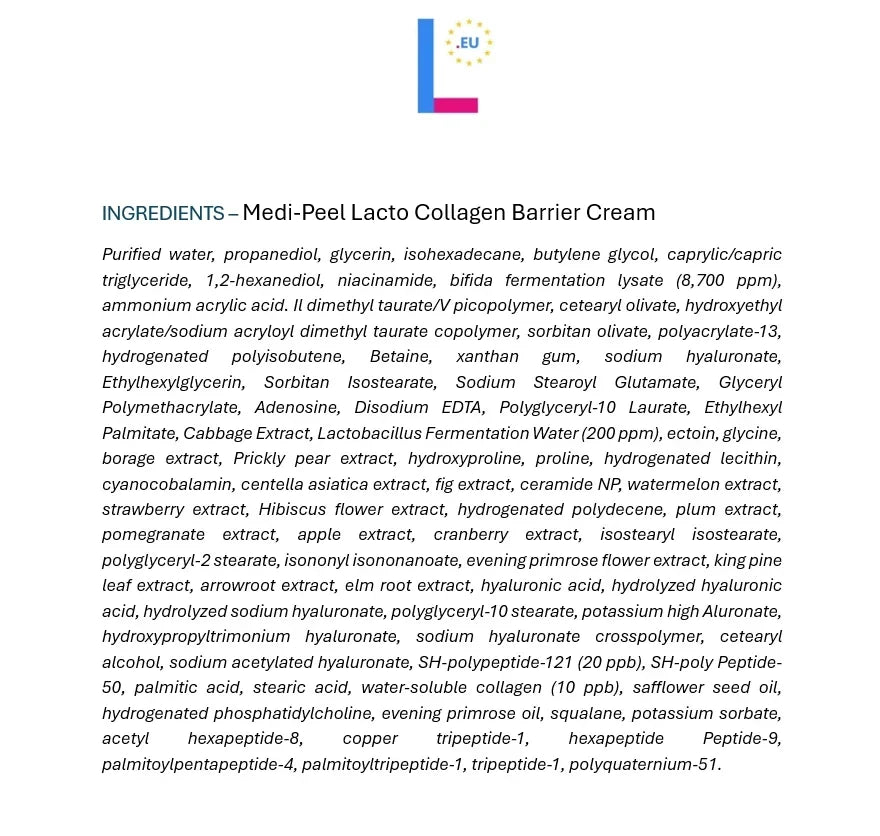 .EU

INGREDIENTS – Medi-Peel Lacto Collagen Barrier Cream

Purified water, propanediol, glycerin, isohexadecane, butylene glycol, caprylic/capric triglyceride, 1,2-hexanediol, niacinamide, bifida fermentation lysate (8,700 ppm), ammonium acrylic acid. Il dimethyl taurate/V picopolymer, cetearyl olivate, hydroxyethyl acrylate/sodium acryloyl dimethyl taurate copolymer, sorbitan olivate, polyacrylate-13, hydrogenated polyisobutene, Betaine, xanthan gum, sodium hyaluronate, Ethylhexylglycerin, Sorbitan Isostearate, Sodium Stearoyl Glutamate, Glyceryl Polymethacrylate, Adenosine, Disodium EDTA, Polyglyceryl-10 Laurate, Ethylhexyl Palmitate, Cabbage Extract, Lactobacillus Fermentation Water (200 ppm), ectoin, glycine, borage extract, Prickly pear extract, hydroxyproline, proline, hydrogenated lecithin, cyanocobalamin, centella asiatica extract, fig extract, ceramide NP, watermelon extract, strawberry extract, Hibiscus flower extract, hydrogenated polydecene, plum extract, pomegranate extract, apple extract, cranberry extract, isostearyl isostearate, polyglyceryl-2 stearate, isononyl isononanoate, evening primrose flower extract, king pine leaf extract, arrowroot extract, elm root extract, hyaluronic acid, hydrolyzed hyaluronic acid, hydrolyzed sodium hyaluronate, polyglyceryl-10 stearate, potassium high Aluronate, hydroxypropyltrimonium hyaluronate, sodium hyaluronate crosspolymer, cetearyl alcohol, sodium acetylated hyaluronate, SH-polypeptide-121 (20 ppb), SH-poly Peptide-50, palmitic acid, stearic acid, water-soluble collagen (10 ppb), safflower seed oil, hydrogenated phosphatidylcholine, evening primrose oil, squalane, potassium sorbate, acetyl hexapeptide-8, copper tripeptide-1, hexapeptide Peptide-9, palmitoylpentapeptide-4, palmitoyltripeptide-1, tripeptide-1, polyquaternium-51.